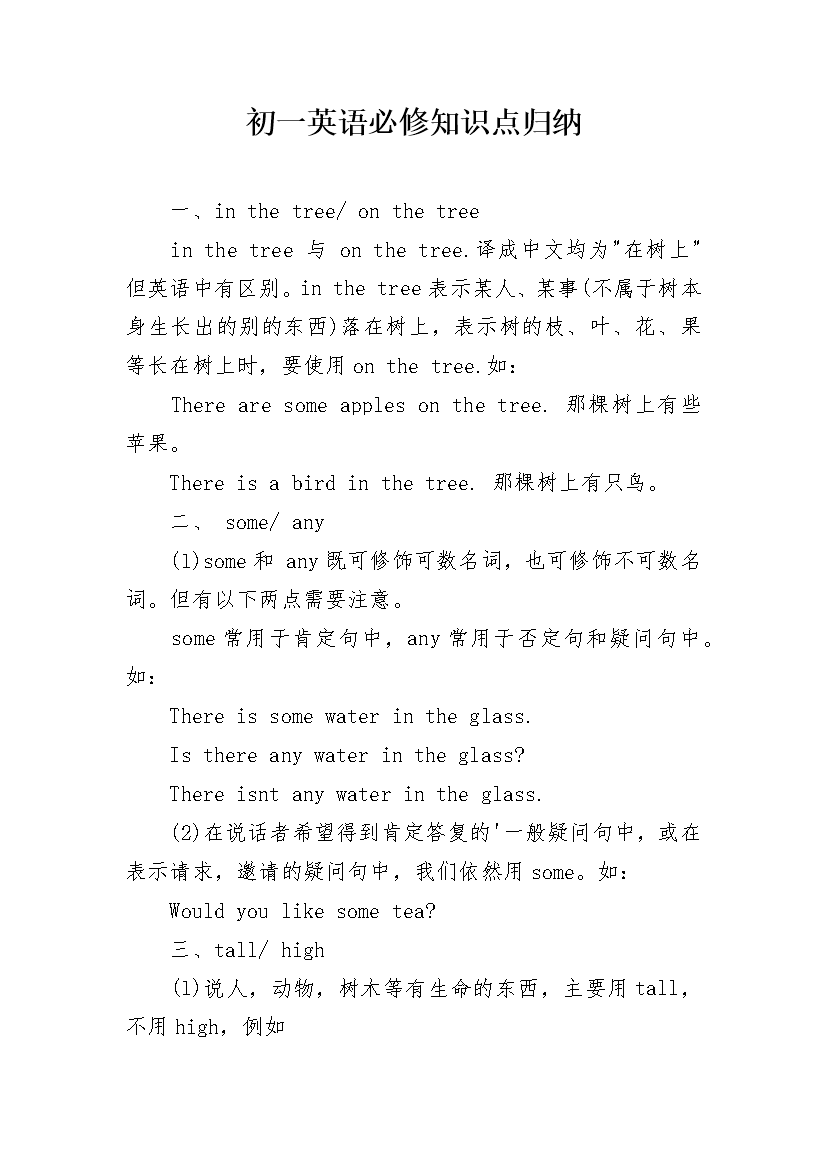 初一英语必修知识点归纳

一、in the tree/ on the tree

in the tree 与 on the tree.译成中文均为"在树上"但英语中有区别。in the tree表示某人、某事(不属于树本身生长出的别的东西)落在树上，表示树的枝、叶、花、果等长在树上时，要使用on the tree.如：

There are some apples on the tree. 那棵树上有些苹果。

There is a bird in the tree. 那棵树上有只鸟。

二、 some/ any

(1)some和 any既可修饰可数名词，也可修饰不可数名词。但有以下两点需要注意。

some常用于肯定句中，any常用于否定句和疑问句中。如：

There is some water in the glass.

Is there any water in the glass?

There isnt any water in the glass.

(2)在说话者希望得到肯定答复的'一般疑问句中，或在表示请求，邀请的疑问句中，我们依然用some。如：

Would you like some tea?

三、tall/ high

(1)说人，动物，树木等有生命的东西，主要用tall，不用high，例如